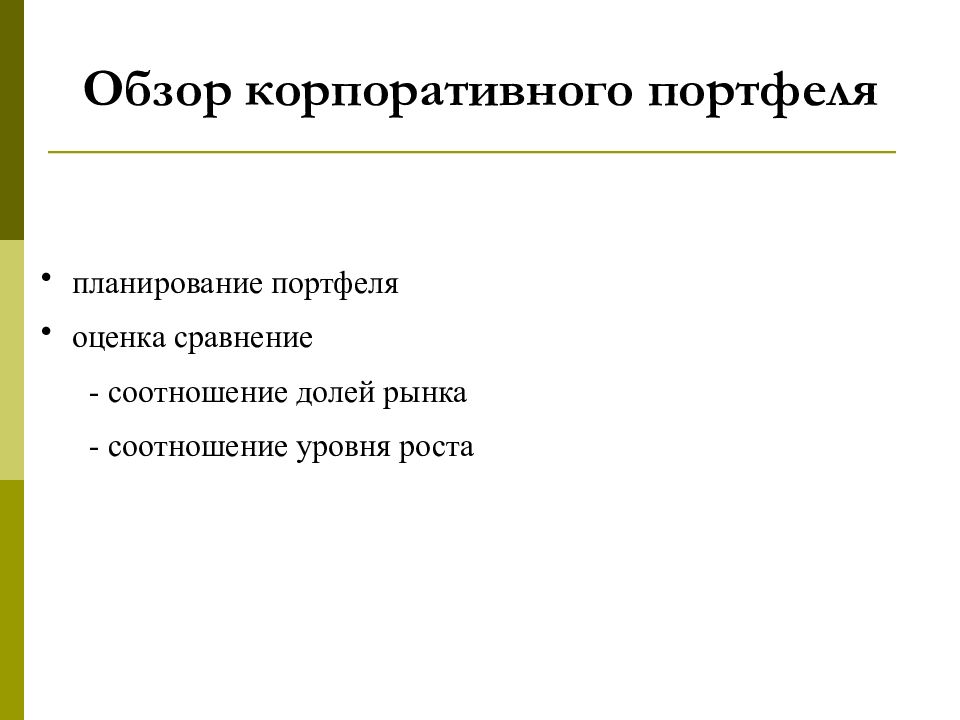 Обзор корпоративного портфеля

• планирование портфеля
• оценка сравнение
- соотношение долей рынка
- соотношение уровня роста